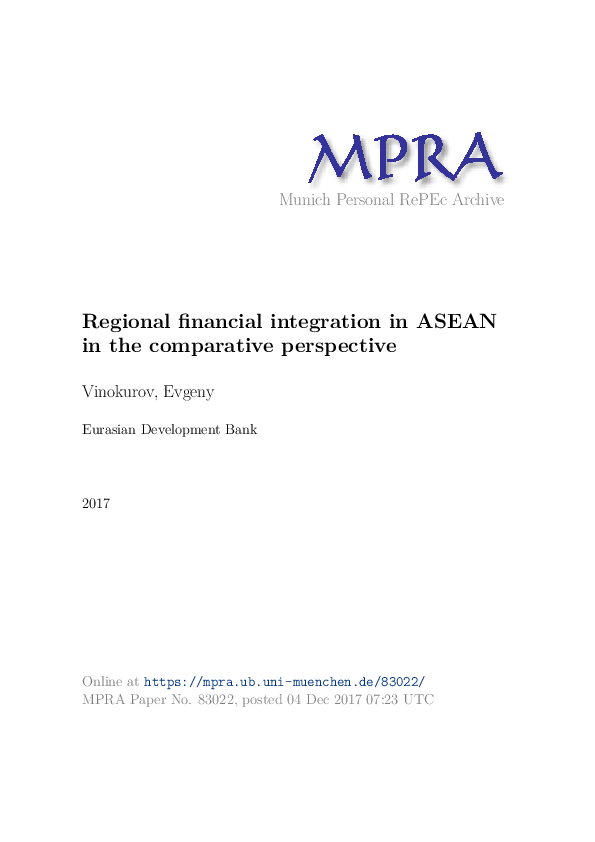 MPRA
Munich Personal RePEc Archive

Regional financial integration in ASEAN in the comparative perspective

Vinokurov, Evgeny

Eurasian Development Bank

2017

Online at https://mpra.ub.uni-muenchen.de/83022/
MPRA Paper No. 83022, posted 04 Dec 2017 07:23 UTC